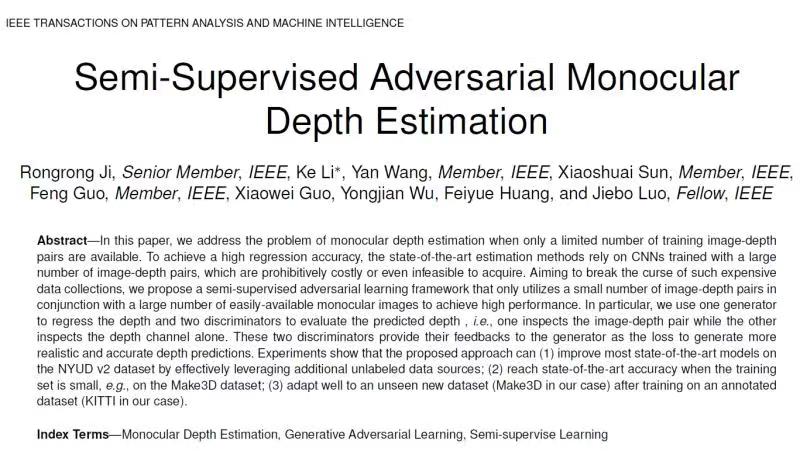 IEEE TRANSACTIONS ON PATTERN ANALYSIS AND MACHINE INTELLIGENCE

Semi-Supervised Adversarial Monocular Depth Estimation

Rongrong Ji, Senior Member, IEEE, Ke Li*, Yan Wang, Member, IEEE, Xiaoshuai Sun, Member, IEEE, Feng Guo, Member, IEEE, Xiaowei Guo, Yongjian Wu, Feiyue Huang, and Jiebo Luo, Fellow, IEEE

Abstract—In this paper, we address the problem of monocular depth estimation when only a limited number of training image-depth pairs are available. To achieve a high regression accuracy, the state-of-the-art estimation methods rely on CNNs trained with a large number of image-depth pairs, which are prohibitively costly or even infeasible to acquire. Aiming to break the curse of such expensive data collections, we propose a semi-supervised adversarial learning framework that only utilizes a small number of image-depth pairs in conjunction with a large number of easily-available monocular images to achieve high performance. In particular, we use one generator to regress the depth and two discriminators to evaluate the predicted depth , i.e., one inspects the image-depth pair while the other inspects the depth channel alone. These two discriminators provide their feedbacks to the generator as the loss to generate more realistic and accurate depth predictions. Experiments show that the proposed approach can (1) improve most state-of-the-art models on the NYUD v2 dataset by effectively leveraging additional unlabeled data sources; (2) reach state-of-the-art accuracy when the training set is small, e.g., on the Make3D dataset; (3) adapt well to an unseen new dataset (Make3D in our case) after training on an annotated dataset (KITTI in our case).

Index Terms—Monocular Depth Estimation, Generative Adversarial Learning, Semi-supervise Learning